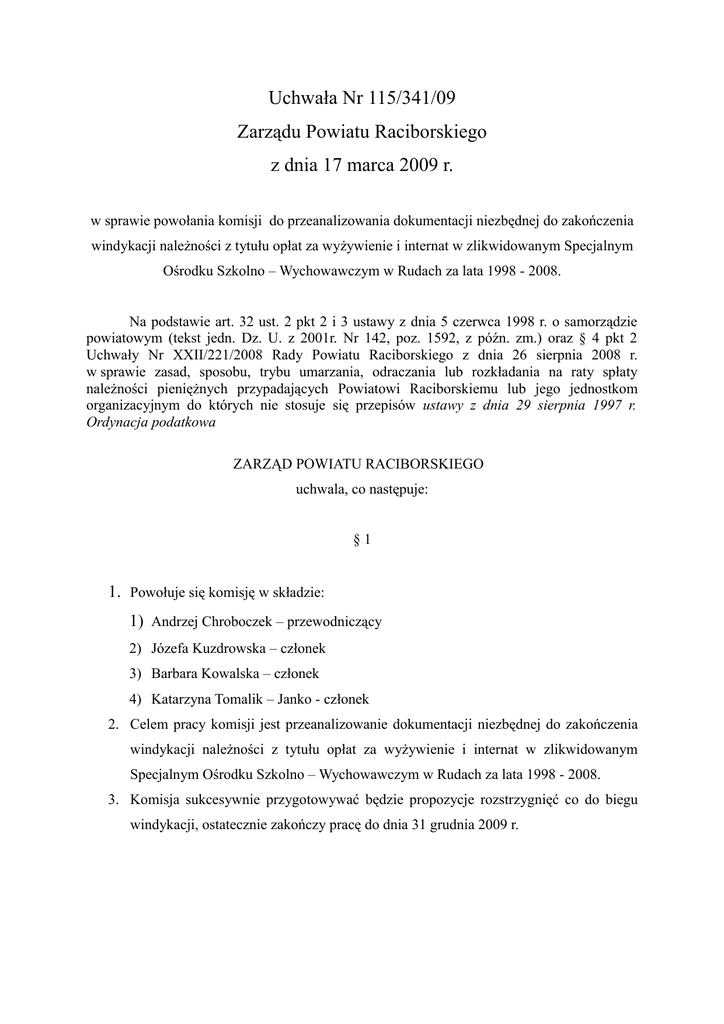 Uchwała Nr 115/341/09
Zarządu Powiatu Raciborskiego
z dnia 17 marca 2009 r.

w sprawie powołania komisji do przeanalizowania dokumentacji niezbędnej do zakończenia windykacji należności z tytułu opłat za wyżywienie i internat w zlikwidowanym Specjalnym Ośrodku Szkolno – Wychowawczym w Rudach za lata 1998 - 2008.

Na podstawie art. 32 ust. 2 pkt 2 i 3 ustawy z dnia 5 czerwca 1998 r. o samorządzie powiatowym (tekst jedn. Dz. U. z 2001r. Nr 142, poz. 1592, z późn. zm.) oraz § 4 pkt 2 Uchwały Nr XXII/221/2008 Rady Powiatu Raciborskiego z dnia 26 sierpnia 2008 r. w sprawie zasad, sposobu, trybu umarzania, odraczania lub rozkładania na raty spłaty należności pieniężnych przypadających Powiatowi Raciborskiemu lub jego jednostkom organizacyjnym do których nie stosuje się przepisów ustawy z dnia 29 sierpnia 1997 r. Ordynacja podatkowa

ZARZĄD POWIATU RACIBORSKIEGO
uchwala, co następuje:

§ 1

1. Powołuje się komisję w składzie:
1) Andrzej Chroboczek – przewodniczący
2) Józefa Kuzdrowska – członek
3) Barbara Kowalska – członek
4) Katarzyna Tomalik – Janko - członek
2. Celem pracy komisji jest przeanalizowanie dokumentacji niezbędnej do zakończenia windykacji należności z tytułu opłat za wyżywienie i internat w zlikwidowanym Specjalnym Ośrodku Szkolno – Wychowawczym w Rudach za lata 1998 - 2008.
3. Komisja sukcesywnie przygotowywać będzie propozycje rozstrzygnięć co do biegu windykacji, ostatecznie zakończy pracę do dnia 31 grudnia 2009 r.